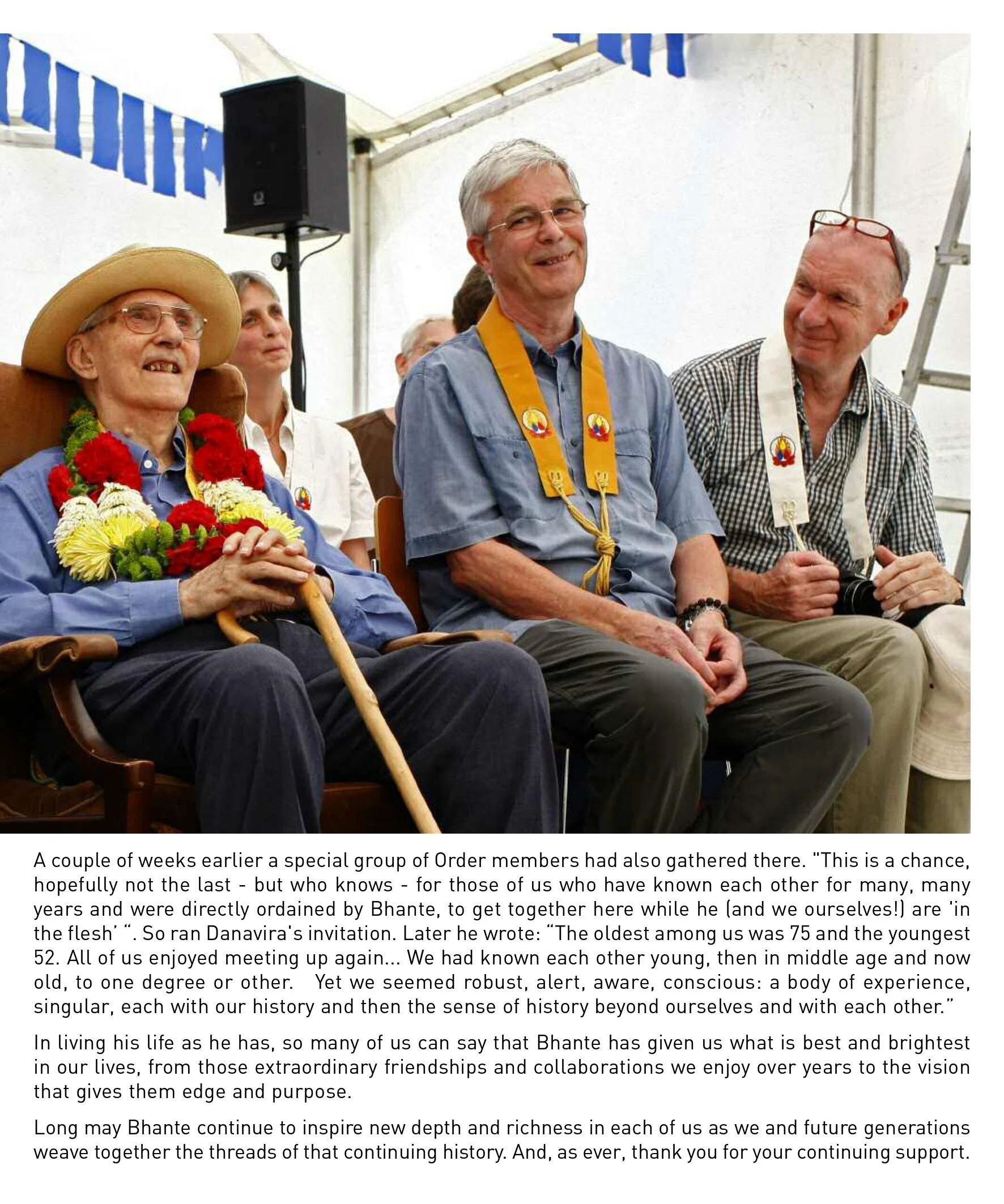 A couple of weeks earlier a special group of Order members had also gathered there. "This is a chance, hopefully not the last - but who knows - for those of us who have known each other for many, many years and were directly ordained by Bhante, to get together here while he (and we ourselves!) are 'in the flesh' ". So ran Danavira's invitation. Later he wrote: "The oldest among us was 75 and the youngest 52. All of us enjoyed meeting up again... We had known each other young, then in middle age and now old, to one degree or other. Yet we seemed robust, alert, aware, conscious: a body of experience, singular, each with our history and then the sense of history beyond ourselves and with each other."

In living his life as he has, so many of us can say that Bhante has given us what is best and brightest in our lives, from those extraordinary friendships and collaborations we enjoy over years to the vision that gives them edge and purpose.

Long may Bhante continue to inspire new depth and richness in each of us as we and future generations weave together the threads of that continuing history. And, as ever, thank you for your continuing support.